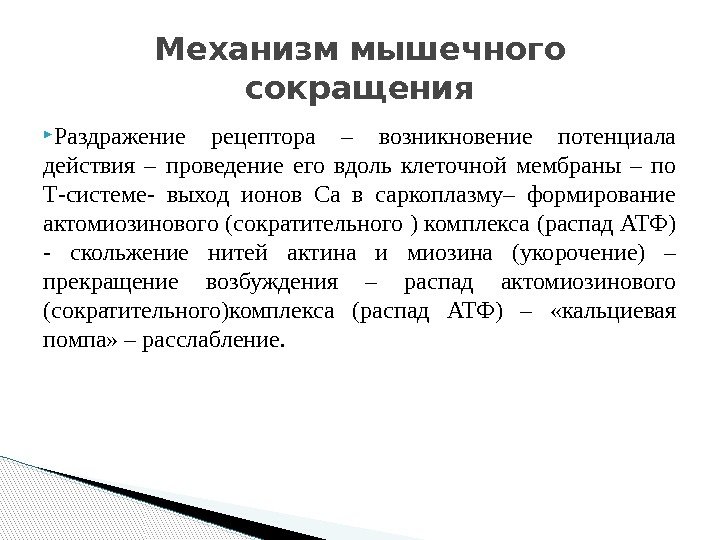 Механизм мышечного сокращения

Раздражение рецептора – возникновение потенциала действия – проведение его вдоль клеточной мембраны – по Т-системе- выход ионов Са в саркоплазму– формирование актомиозинового (сократительного ) комплекса (распад АТФ) - скольжение нитей актина и миозина (укорочение) – прекращение возбуждения – распад актомиозинового (сократительного)комплекса (распад АТФ) – «кальциевая помпа» – расслабление.